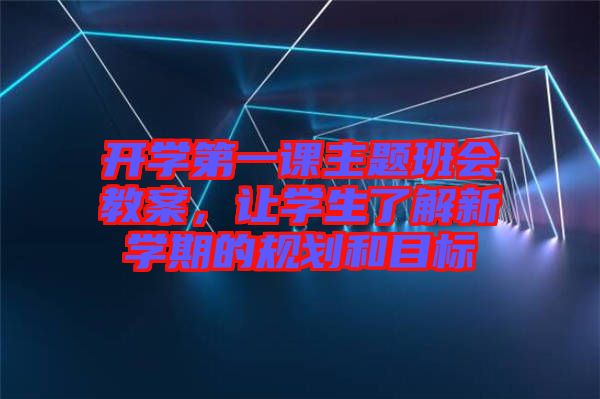 开学第一课主题班会教案，让学生了解新学期的规划和目标